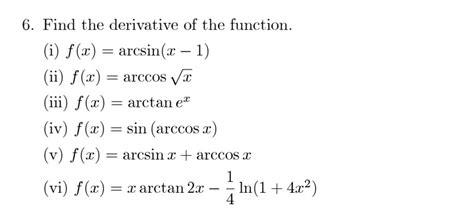 6. Find the derivative of the function.

(i) $f(x) = \arcsin(x - 1)$

(ii) $f(x) = \arccos \sqrt{x}$

(iii) $f(x) = \arctan e^x$

(iv) $f(x) = \sin(\arccos x)$

(v) $f(x) = \arcsin x + \arccos x$

(vi) $f(x) = x \arctan 2x - \frac{1}{4} \ln(1 + 4x^2)$